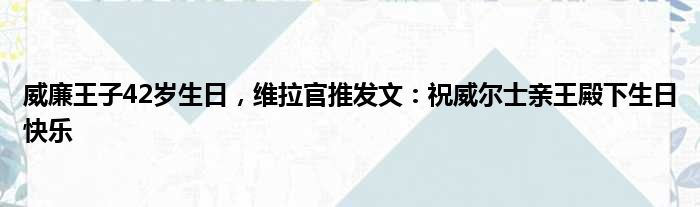 威廉王子42岁生日，维拉官推发文：祝威尔士亲王殿下生日快乐